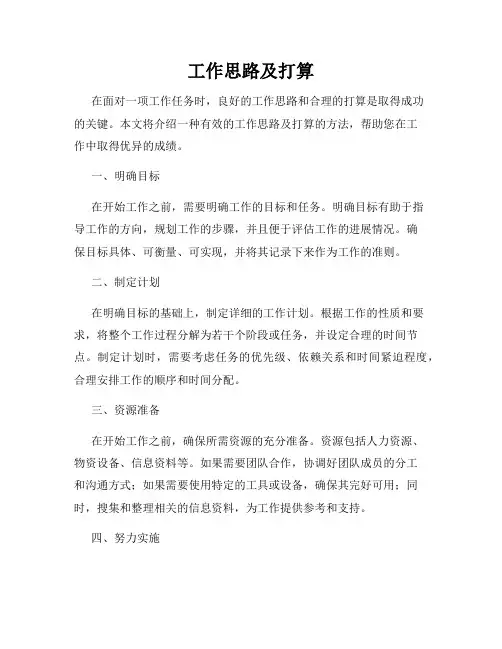 工作思路及打算

在面对一项工作任务时，良好的工作思路和合理的打算是取得成功的关键。本文将介绍一种有效的工作思路及打算的方法，帮助您在工作中取得优异的成绩。

一、明确目标

在开始工作之前，需要明确工作的目标和任务。明确目标有助于指导工作的方向，规划工作的步骤，并且便于评估工作的进展情况。确保目标具体、可衡量、可实现，并将其记录下来作为工作的准则。

二、制定计划

在明确目标的基础上，制定详细的工作计划。根据工作的性质和要求，将整个工作过程分解为若干个阶段或任务，并设定合理的时间节点。制定计划时，需要考虑任务的优先级、依赖关系和时间紧迫程度，合理安排工作的顺序和时间分配。

三、资源准备

在开始工作之前，确保所需资源的充分准备。资源包括人力资源、物资设备、信息资料等。如果需要团队合作，协调好团队成员的分工和沟通方式；如果需要使用特定的工具或设备，确保其完好可用；同时，搜集和整理相关的信息资料，为工作提供参考和支持。

四、努力实施